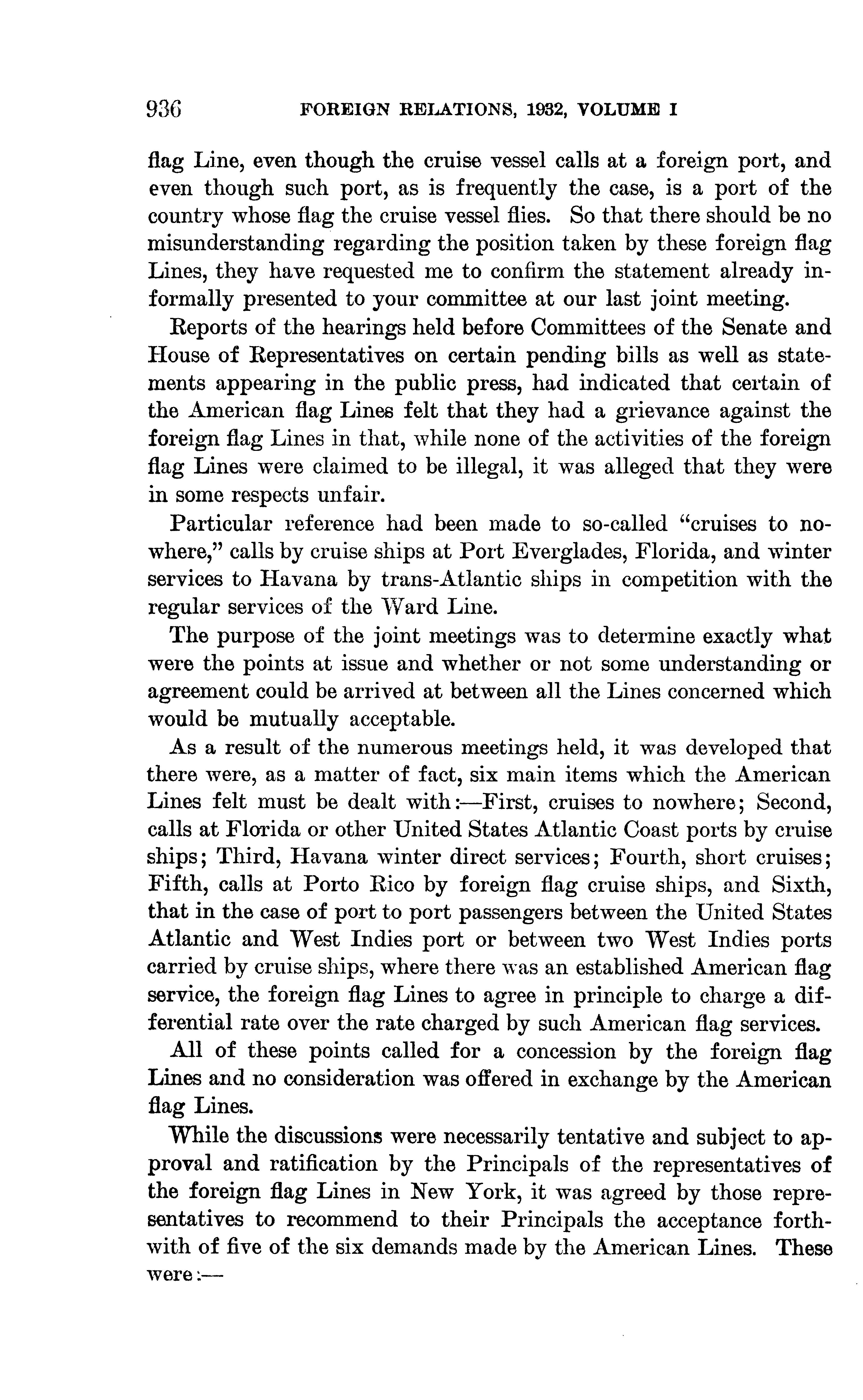 936 FOREIGN RELATIONS, 1932, VOLUME I

flag Line, even though the cruise vessel calls at a foreign port, and even though such port, as is frequently the case, is a port of the country whose flag the cruise vessel flies. So that there should be no misunderstanding regarding the position taken by these foreign flag Lines, they have requested me to confirm the statement already informally presented to your committee at our last joint meeting.

Reports of the hearings held before Committees of the Senate and House of Representatives on certain pending bills as well as statements appearing in the public press, had indicated that certain of the American flag Lines felt that they had a grievance against the foreign flag Lines in that, while none of the activities of the foreign flag Lines were claimed to be illegal, it was alleged that they were in some respects unfair.

Particular reference had been made to so-called "cruises to nowhere," calls by cruise ships at Port Everglades, Florida, and winter services to Havana by trans-Atlantic ships in competition with the regular services of the Ward Line.

The purpose of the joint meetings was to determine exactly what were the points at issue and whether or not some understanding or agreement could be arrived at between all the Lines concerned which would be mutually acceptable.

As a result of the numerous meetings held, it was developed that there were, as a matter of fact, six main items which the American Lines felt must be dealt with:—First, cruises to nowhere; Second, calls at Florida or other United States Atlantic Coast ports by cruise ships; Third, Havana winter direct services; Fourth, short cruises; Fifth, calls at Porto Rico by foreign flag cruise ships, and Sixth, that in the case of port to port passengers between the United States Atlantic and West Indies port or between two West Indies ports carried by cruise ships, where there was an established American flag service, the foreign flag Lines to agree in principle to charge a differential rate over the rate charged by such American flag services.

All of these points called for a concession by the foreign flag Lines and no consideration was offered in exchange by the American flag Lines.

While the discussions were necessarily tentative and subject to approval and ratification by the Principals of the representatives of the foreign flag Lines in New York, it was agreed by those representatives to recommend to their Principals the acceptance forthwith of five of the six demands made by the American Lines. These were:—